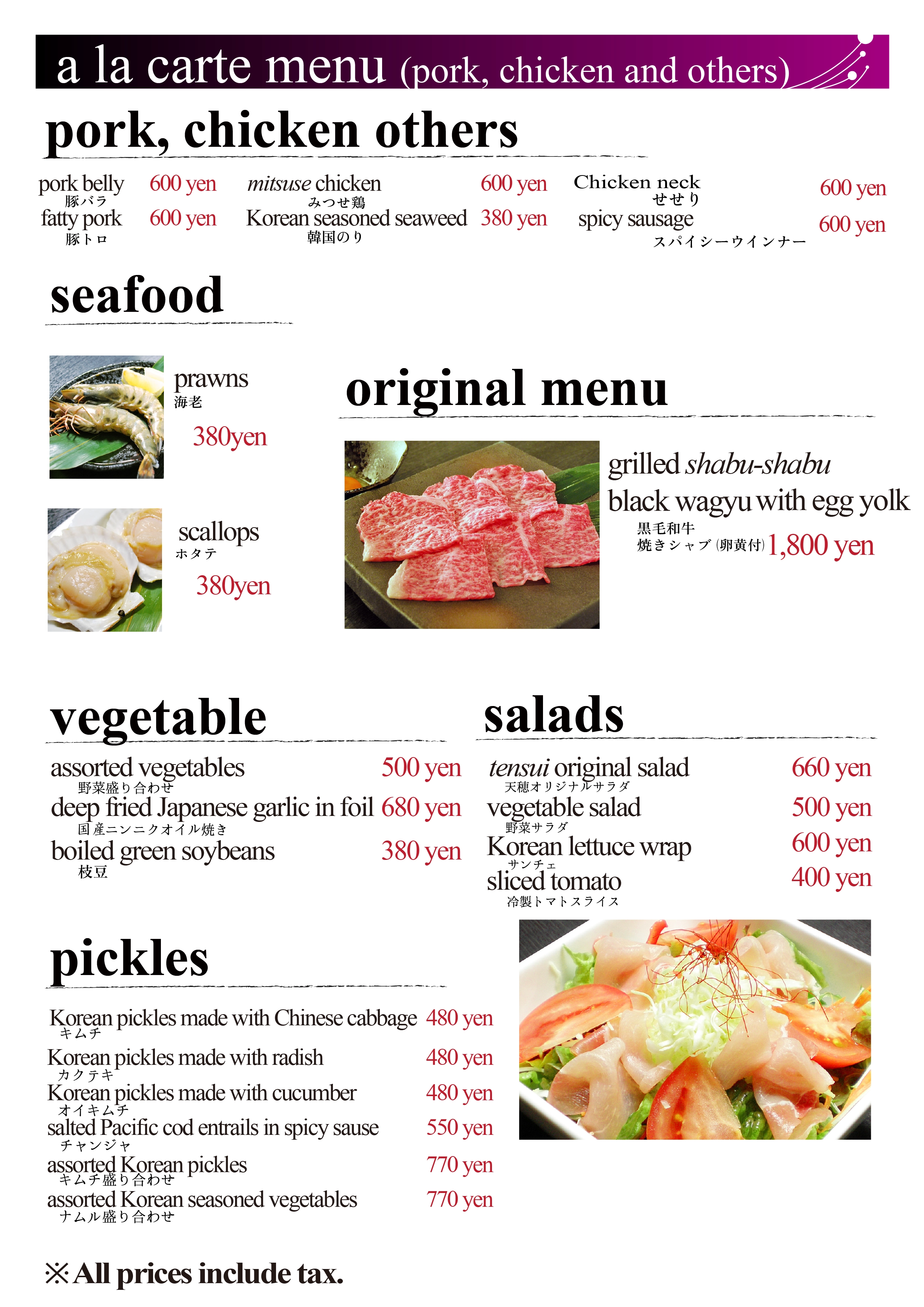 a la carte menu (pork, chicken and others)

pork, chicken others

pork belly 600 yen
豚バラ
fatty pork 600 yen
豚トロ

mitsuse chicken 600 yen
みつせ鶏
Korean seasoned seaweed 380 yen
韓国のり

Chicken neck 600 yen
せせり
spicy sausage 600 yen
スパイシーウインナー

seafood

prawns
海老
380yen

scallops
ホタテ
380yen

original menu

grilled shabu-shabu
black wagyu with egg yolk
黒毛和牛
焼きシャブ(卵黄付) 1,800 yen

vegetable

assorted vegetables 500 yen
野菜盛り合わせ
deep fried Japanese garlic in foil 680 yen
国産ニンニクオイル焼き
boiled green soybeans 380 yen
枝豆

salads

tensui original salad 660 yen
天穂オリジナルサラダ
vegetable salad 500 yen
野菜サラダ
Korean lettuce wrap 600 yen
サンチェ
sliced tomato 400 yen
冷製トマトスライス

pickles

Korean pickles made with Chinese cabbage 480 yen
キムチ
Korean pickles made with radish 480 yen
カクテキ
Korean pickles made with cucumber 480 yen
オイキムチ
salted Pacific cod entrails in spicy sause 550 yen
チャンジャ
assorted Korean pickles 770 yen
キムチ盛り合わせ
assorted Korean seasoned vegetables 770 yen
ナムル盛り合わせ

※All prices include tax.